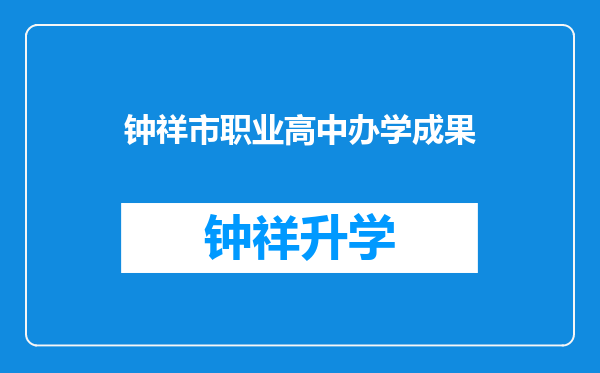 钟祥市职业高中办学成果

钟祥升学